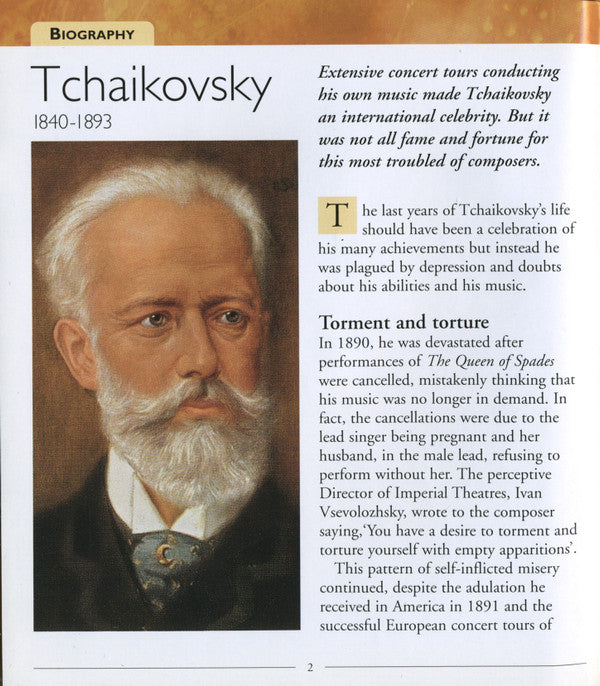 BIOGRAPHY

Tchaikovsky
1840-1893

Extensive concert tours conducting his own music made Tchaikovsky an international celebrity. But it was not all fame and fortune for this most troubled of composers.

The last years of Tchaikovsky's life should have been a celebration of his many achievements but instead he was plagued by depression and doubts about his abilities and his music.

Torment and torture
In 1890, he was devastated after performances of The Queen of Spades were cancelled, mistakenly thinking that his music was no longer in demand. In fact, the cancellations were due to the lead singer being pregnant and her husband, in the male lead, refusing to perform without her. The perceptive Director of Imperial Theatres, Ivan Vsevolozhsky, wrote to the composer saying,'You have a desire to torment and torture yourself with empty apparitions'.

This pattern of self-inflicted misery continued, despite the adulation he received in America in 1891 and the successful European concert tours of

2